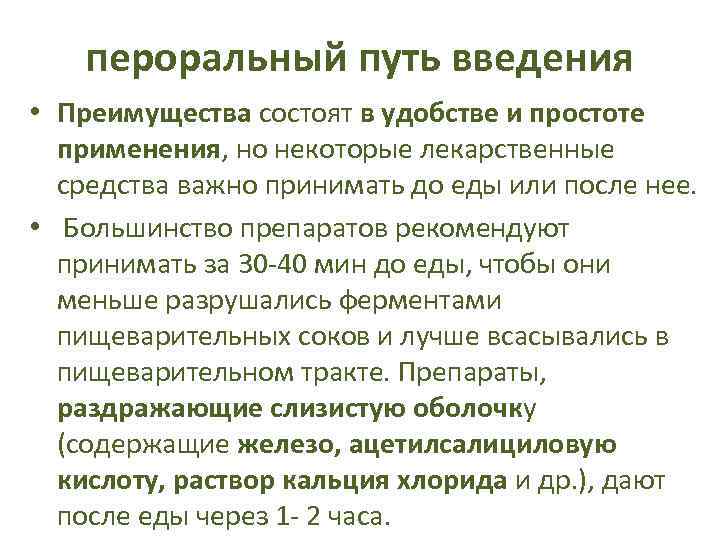 пероральный путь введения

• Преимущества состоят в удобстве и простоте применения, но некоторые лекарственные средства важно принимать до еды или после нее.

• Большинство препаратов рекомендуют принимать за 30-40 мин до еды, чтобы они меньше разрушались ферментами пищеварительных соков и лучше всасывались в пищеварительном тракте. Препараты, раздражающие слизистую оболочку (содержащие железо, ацетилсалициловую кислоту, раствор кальция хлорида и др.), дают после еды через 1- 2 часа.